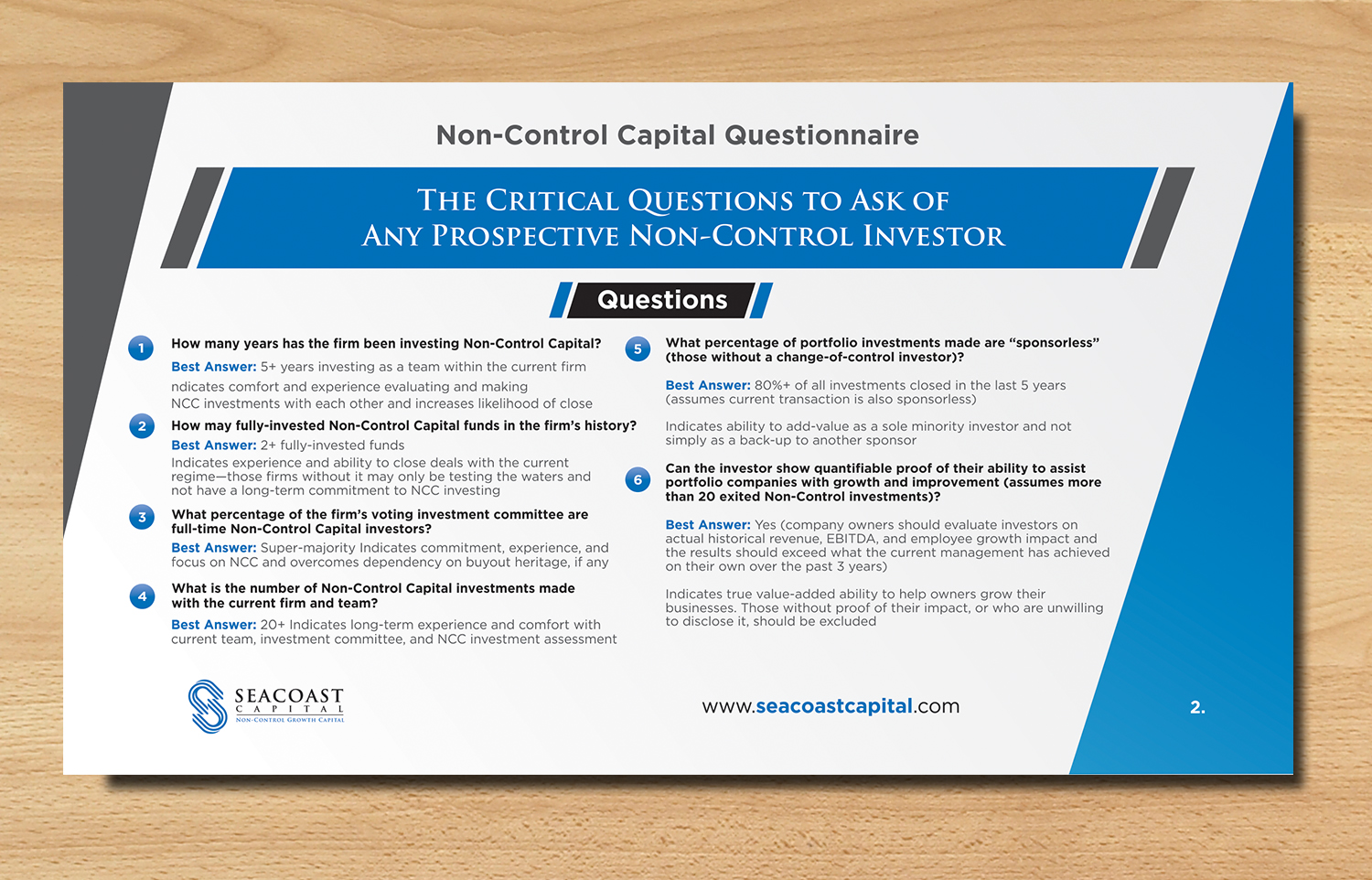 Non-Control Capital Questionnaire

THE CRITICAL QUESTIONS TO ASK OF ANY PROSPECTIVE NON-CONTROL INVESTOR

Questions

1 How many years has the firm been investing Non-Control Capital?

Best Answer: 5+ years investing as a team within the current firm

ndicates comfort and experience evaluating and making NCC investments with each other and increases likelihood of close

2 How may fully-invested Non-Control Capital funds in the firm's history?

Best Answer: 2+ fully-invested funds

Indicates experience and ability to close deals with the current regime—those firms without it may only be testing the waters and not have a long-term commitment to NCC investing

3 What percentage of the firm's voting investment committee are full-time Non-Control Capital investors?

Best Answer: Super-majority Indicates commitment, experience, and focus on NCC and overcomes dependency on buyout heritage, if any

4 What is the number of Non-Control Capital investments made with the current firm and team?

Best Answer: 20+ Indicates long-term experience and comfort with current team, investment committee, and NCC investment assessment

5 What percentage of portfolio investments made are "sponsorless" (those without a change-of-control investor)?

Best Answer: 80%+ of all investments closed in the last 5 years (assumes current transaction is also sponsorless)

Indicates ability to add-value as a sole minority investor and not simply as a back-up to another sponsor

6 Can the investor show quantifiable proof of their ability to assist portfolio companies with growth and improvement (assumes more than 20 exited Non-Control investments)?

Best Answer: Yes (company owners should evaluate investors on actual historical revenue, EBITDA, and employee growth impact and the results should exceed what the current management has achieved on their own over the past 3 years)

Indicates true value-added ability to help owners grow their businesses. Those without proof of their impact, or who are unwilling to disclose it, should be excluded

SEACOAST CAPITAL NON-CONTROL GROWTH CAPITAL

www.seacoastcapital.com

2.